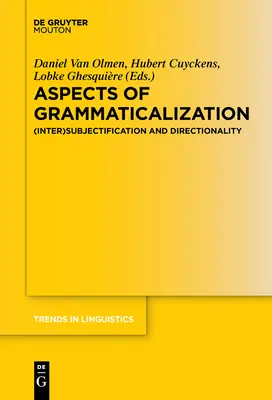 DE GRUYTER
MOUTON

Daniel Van Olmen, Hubert Cuyckens, Lobke Ghesquière (Eds.)

ASPECTS OF GRAMMATICALIZATION

(INTER)SUBJECTIFICATION AND DIRECTIONALITY

TRENDS IN LINGUISTICS

DE
G